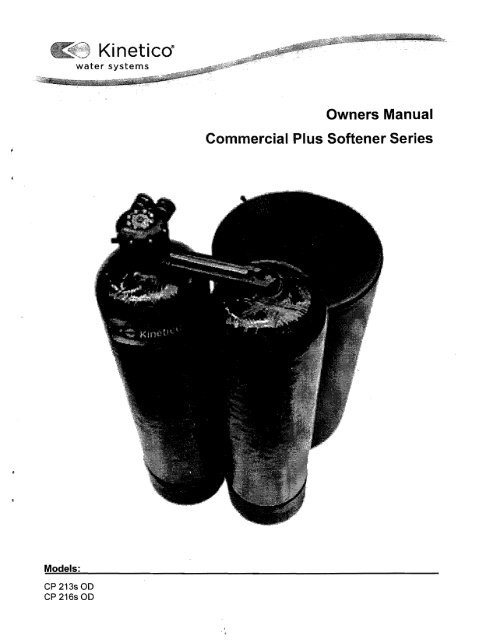 Kinetico®
water systems

Owners Manual
Commercial Plus Softener Series

Kinetico

Models:

CP 213s OD
CP 216s OD